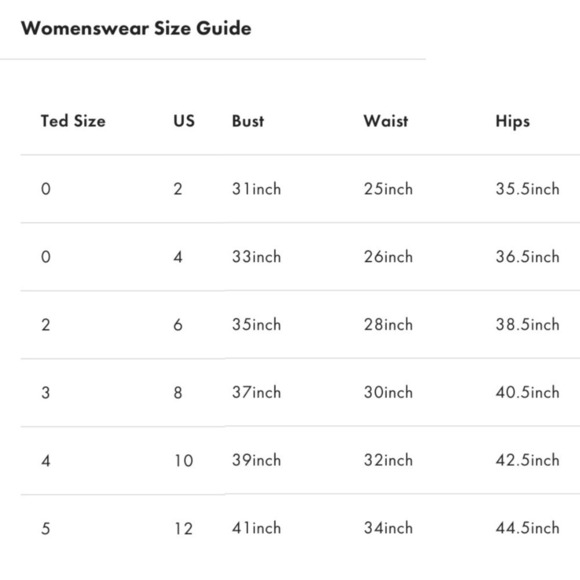 Womenswear Size Guide

| Ted Size | US | Bust | Waist | Hips |
|---|---|---|---|---|
| 0 | 2 | 31inch | 25inch | 35.5inch |
| 0 | 4 | 33inch | 26inch | 36.5inch |
| 2 | 6 | 35inch | 28inch | 38.5inch |
| 3 | 8 | 37inch | 30inch | 40.5inch |
| 4 | 10 | 39inch | 32inch | 42.5inch |
| 5 | 12 | 41inch | 34inch | 44.5inch |